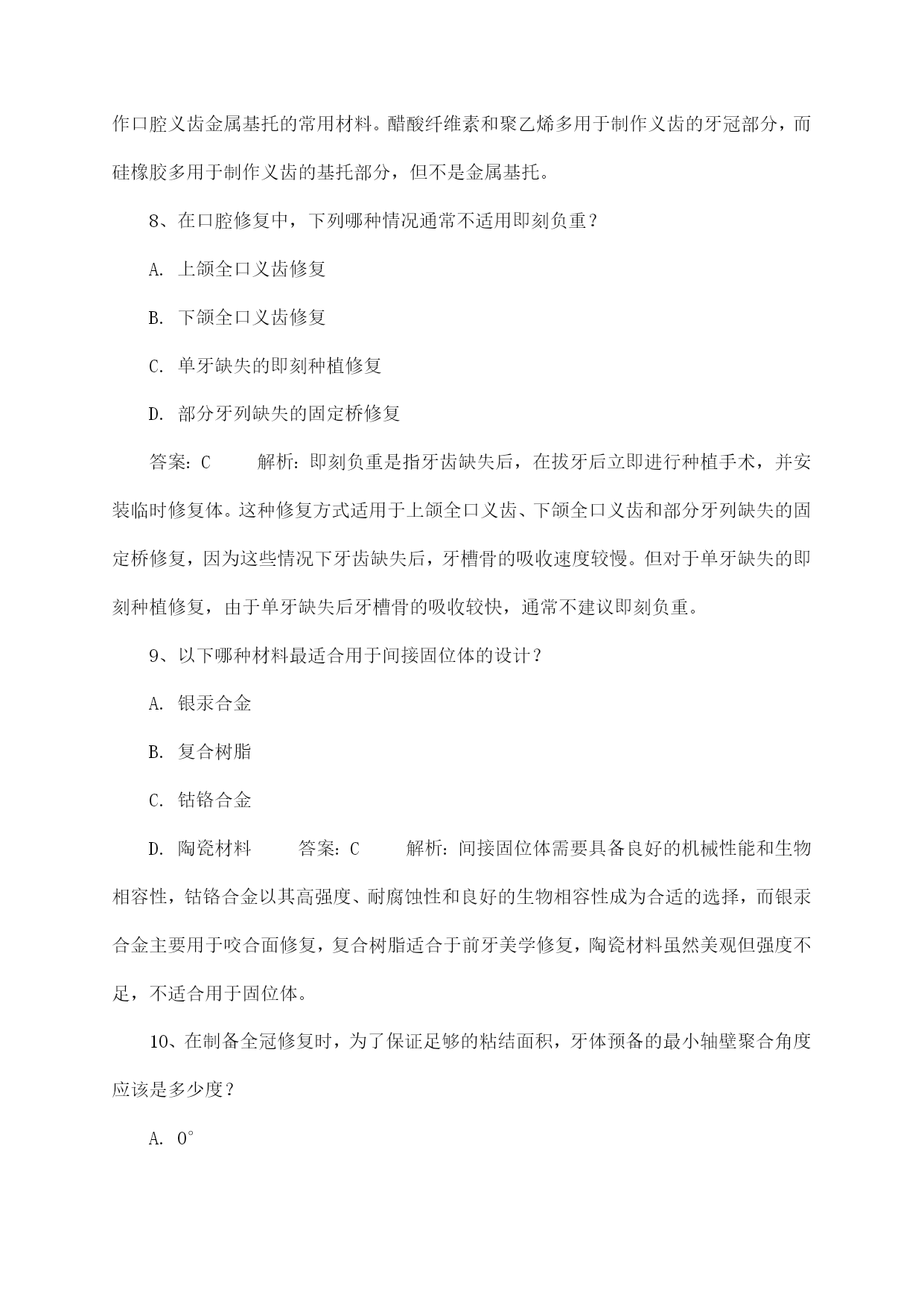 作口腔义齿金属基托的常用材料。醋酸纤维素和聚乙烯多用于制作义齿的牙冠部分，而硅橡胶多用于制作义齿的基托部分，但不是金属基托。

8、在口腔修复中，下列哪种情况通常不适用即刻负重？

A. 上颌全口义齿修复

B. 下颌全口义齿修复

C. 单牙缺失的即刻种植修复

D. 部分牙列缺失的固定桥修复

答案：C　　解析：即刻负重是指牙齿缺失后，在拔牙后立即进行种植手术，并安装临时修复体。这种修复方式适用于上颌全口义齿、下颌全口义齿和部分牙列缺失的固定桥修复，因为这些情况下牙齿缺失后，牙槽骨的吸收速度较慢。但对于单牙缺失的即刻种植修复，由于单牙缺失后牙槽骨的吸收较快，通常不建议即刻负重。

9、以下哪种材料最适合用于间接固位体的设计？

A. 银汞合金

B. 复合树脂

C. 钴铬合金

D. 陶瓷材料　　答案：C　　解析：间接固位体需要具备良好的机械性能和生物相容性，钴铬合金以其高强度、耐腐蚀性和良好的生物相容性成为合适的选择，而银汞合金主要用于咬合面修复，复合树脂适合于前牙美学修复，陶瓷材料虽然美观但强度不足，不适合用于固位体。

10、在制备全冠修复时，为了保证足够的粘结面积，牙体预备的最小轴壁聚合角度应该是多少度？

A. 0°